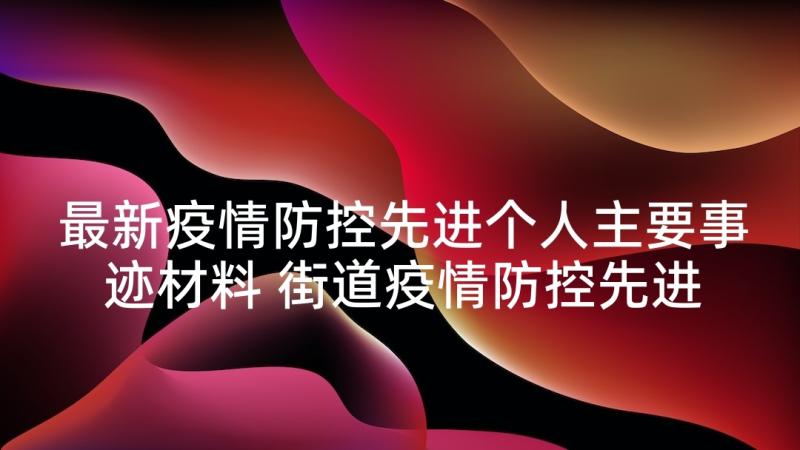 最新疫情防控先进个人主要事迹材料 街道疫情防控先进